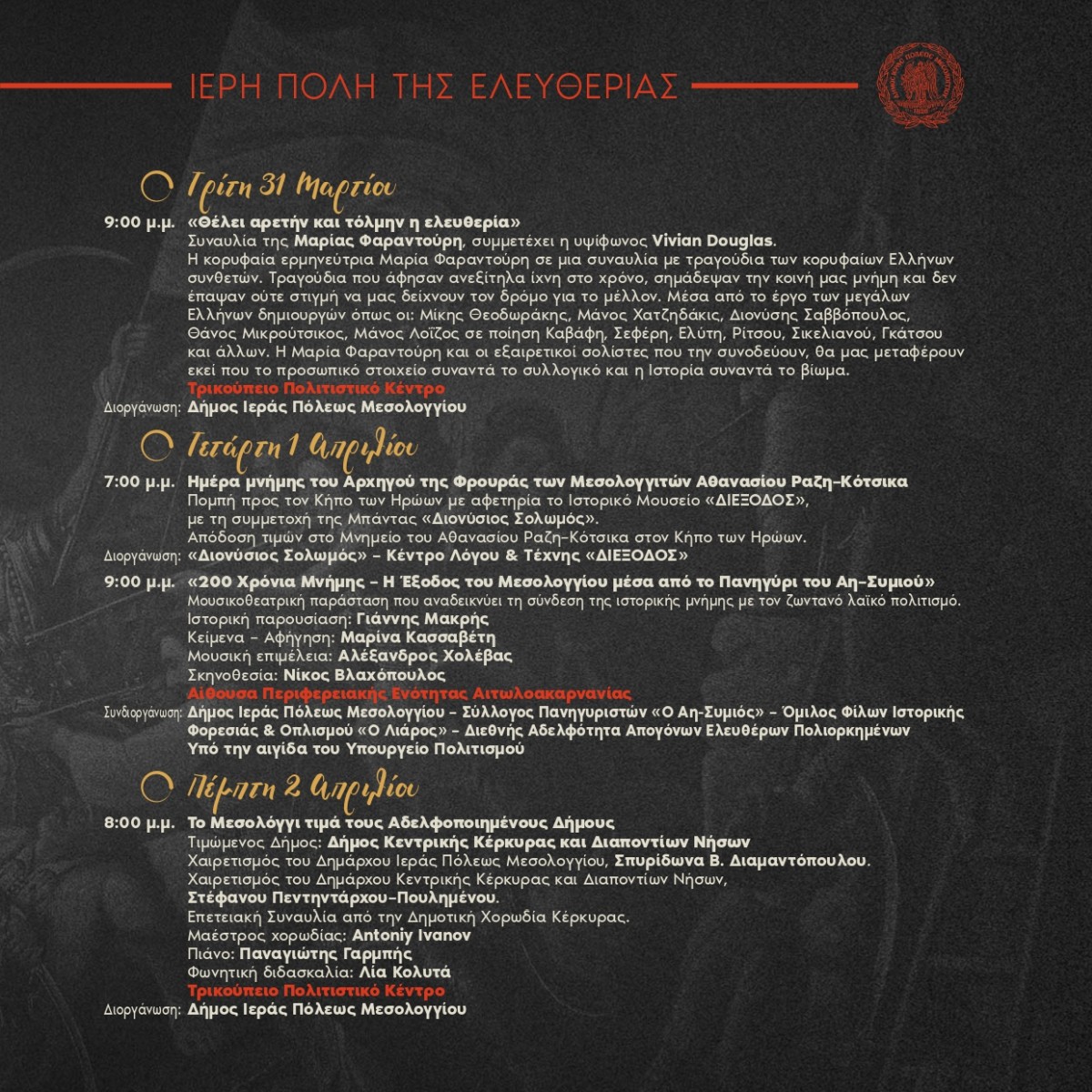 ΙΕΡΗ ΠΟΛΗ ΤΗΣ ΕΛΕΥΘΕΡΙΑΣ

Τρίτη 31 Μαρτίου

9:00 μ.μ. «Θέλει αρετήν και τόλμην η ελευθερία»
Συναυλία της Μαρίας Φαραντούρη, συμμετέχει η υψίφωνος Vivian Douglas.
Η κορυφαία ερμηνεύτρια Μαρία Φαραντούρη σε μια συναυλία με τραγούδια των κορυφαίων Ελλήνων συνθετών. Τραγούδια που άφησαν ανεξίτηλα ίχνη στο χρόνο, σημάδεψαν την κοινή μας μνήμη και δεν έπαψαν ούτε στιγμή να μας δείχνουν τον δρόμο για το μέλλον. Μέσα από το έργο των μεγάλων Ελλήνων δημιουργών όπως οι: Μίκης Θεοδωράκης, Μάνος Χατζηδάκις, Διονύσης Σαββόπουλος, Θάνος Μικρούτσικος, Μάνος Λοΐζος σε ποίηση Καβάφη, Σεφέρη, Ελύτη, Ρίτσου, Σικελιανού, Γκάτσου και άλλων. Η Μαρία Φαραντούρη και οι εξαιρετικοί σολίστες που την συνοδεύουν, θα μας μεταφέρουν εκεί που το προσωπικό στοιχείο συναντά το συλλογικό και η Ιστορία συναντά το βίωμα.
Τρικούπειο Πολιτιστικό Κέντρο
Διοργάνωση: Δήμος Ιεράς Πόλεως Μεσολογγίου

Τετάρτη 1 Απριλίου

7:00 μ.μ. Ημέρα μνήμης του Αρχηγού της Φρουράς των Μεσολογγιτών Αθανασίου Ραζη-Κότσικα
Πομπή προς τον Κήπο των Ηρώων με αφετηρία το Ιστορικό Μουσείο «ΔΙΕΞΟΔΟΣ», με τη συμμετοχή της Μπάντας «Διονύσιος Σολωμός».
Απόδοση τιμών στο Μνημείο του Αθανασίου Ραζη-Κότσικα στον Κήπο των Ηρώων.
Διοργάνωση: «Διονύσιος Σολωμός» – Κέντρο Λόγου & Τέχνης «ΔΙΕΞΟΔΟΣ»

9:00 μ.μ. «200 Χρόνια Μνήμης – Η Έξοδος του Μεσολογγίου μέσα από το Πανηγύρι του Αη-Συμιού»
Μουσικοθεατρική παράσταση που αναδεικνύει τη σύνδεση της ιστορικής μνήμης με τον ζωντανό λαϊκό πολιτισμό.
Ιστορική παρουσίαση: Γιάννης Μακρής
Κείμενα – Αφήγηση: Μαρίνα Κασσαβέτη
Μουσική επιμέλεια: Αλέξανδρος Χολέβας
Σκηνοθεσία: Νίκος Βλαχόπουλος
Αίθουσα Περιφερειακής Ενότητας Αιτωλοακαρνανίας
Συνδιοργάνωση: Δήμος Ιεράς Πόλεως Μεσολογγίου – Σύλλογος Πανηγυριστών «Ο Αη-Συμιός» – Όμιλος Φίλων Ιστορικής Φορεσιάς & Οπλισμού «Ο Λιάρος» – Διεθνής Αδελφότητα Απογόνων Ελευθέρων Πολιορκημένων
Υπό την αιγίδα του Υπουργείο Πολιτισμού

Πέμπτη 2 Απριλίου

8:00 μ.μ. Το Μεσολόγγι τιμά τους Αδελφοποιημένους Δήμους
Τιμώμενος Δήμος: Δήμος Κεντρικής Κέρκυρας και Διαποντίων Νήσων
Χαιρετισμός του Δημάρχου Ιεράς Πόλεως Μεσολογγίου, Σπυρίδωνα Β. Διαμαντόπουλου.
Χαιρετισμός του Δημάρχου Κεντρικής Κέρκυρας και Διαποντίων Νήσων, Στέφανου Πεντηντάρχου-Πουλημένου.
Επετειακή Συναυλία από την Δημοτική Χορωδία Κέρκυρας.
Μαέστρος χορωδίας: Antoniy Ivanov
Πιάνο: Παναγιώτης Γαρμπής
Φωνητική διδασκαλία: Λία Κολυτά
Τρικούπειο Πολιτιστικό Κέντρο
Διοργάνωση: Δήμος Ιεράς Πόλεως Μεσολογγίου